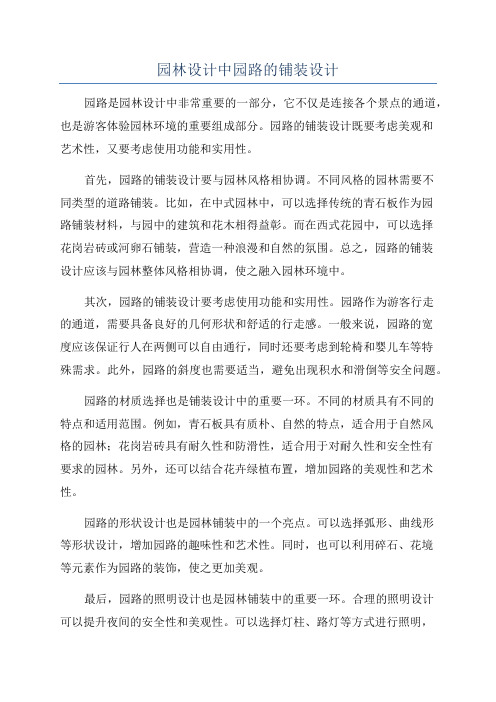 园林设计中园路的铺装设计

园路是园林设计中非常重要的一部分，它不仅是连接各个景点的通道，也是游客体验园林环境的重要组成部分。园路的铺装设计既要考虑美观和艺术性，又要考虑使用功能和实用性。

首先，园路的铺装设计要与园林风格相协调。不同风格的园林需要不同类型的道路铺装。比如，在中式园林中，可以选择传统的青石板作为园路铺装材料，与园中的建筑和花木相得益彰。而在西式花园中，可以选择花岗岩砖或河卵石铺装，营造一种浪漫和自然的氛围。总之，园路的铺装设计应该与园林整体风格相协调，使之融入园林环境中。

其次，园路的铺装设计要考虑使用功能和实用性。园路作为游客行走的通道，需要具备良好的几何形状和舒适的行走感。一般来说，园路的宽度应该保证行人在两侧可以自由通行，同时还要考虑到轮椅和婴儿车等特殊需求。此外，园路的斜度也需要适当，避免出现积水和滑倒等安全问题。

园路的材质选择也是铺装设计中的重要一环。不同的材质具有不同的特点和适用范围。例如，青石板具有质朴、自然的特点，适合用于自然风格的园林；花岗岩砖具有耐久性和防滑性，适合用于对耐久性和安全性有要求的园林。另外，还可以结合花卉绿植布置，增加园路的美观性和艺术性。

园路的形状设计也是园林铺装中的一个亮点。可以选择弧形、曲线形等形状设计，增加园路的趣味性和艺术性。同时，也可以利用碎石、花境等元素作为园路的装饰，使之更加美观。

最后，园路的照明设计也是园林铺装中的重要一环。合理的照明设计可以提升夜间的安全性和美观性。可以选择灯柱、路灯等方式进行照明，